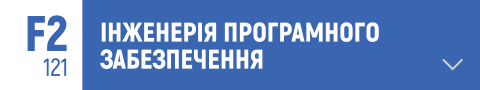 F2
121

ІНЖЕНЕРІЯ ПРОГРАМНОГО ЗАБЕЗПЕЧЕННЯ